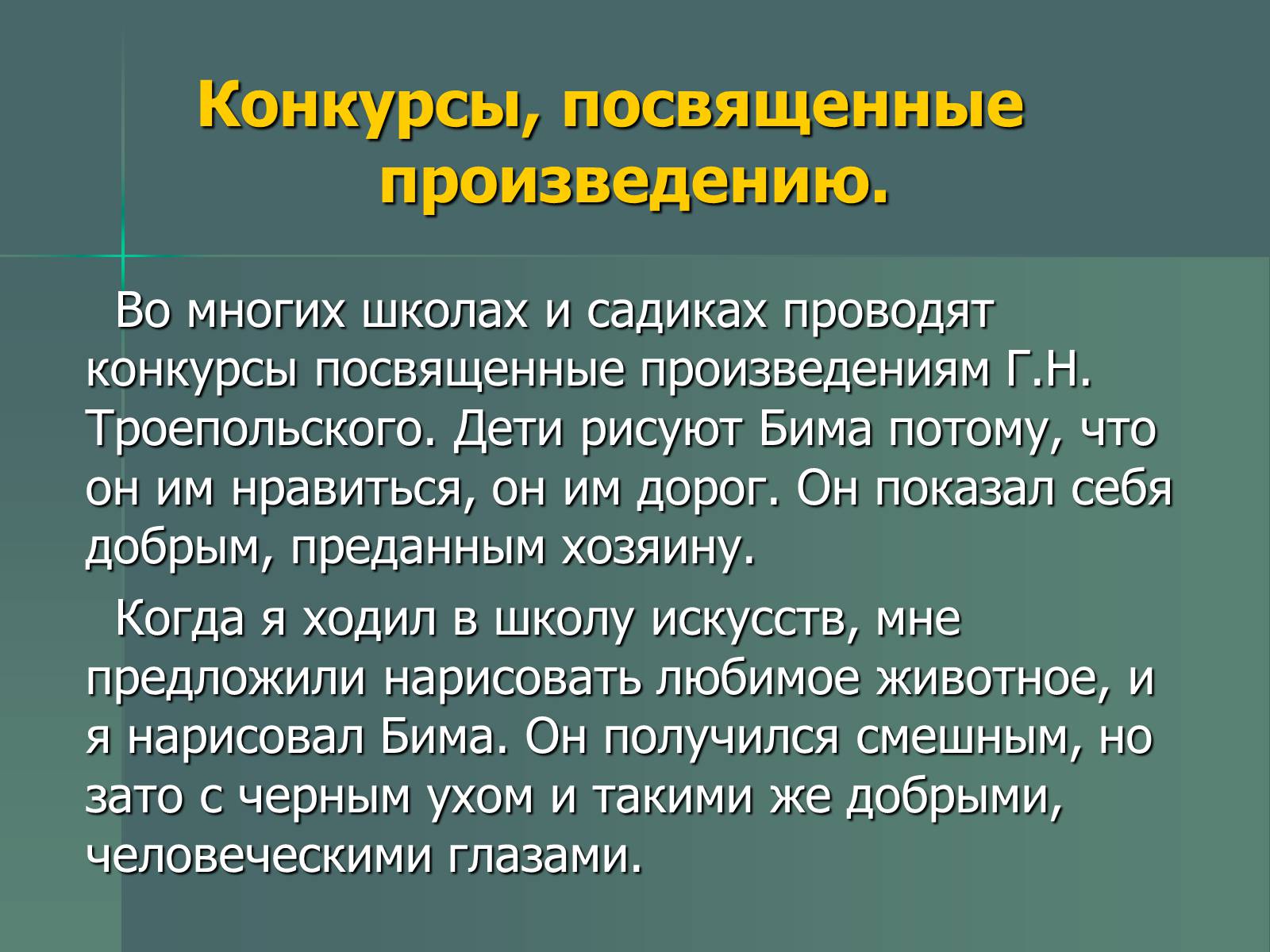 Конкурсы, посвященные произведению.

Во многих школах и садиках проводят конкурсы посвященные произведениям Г.Н. Троепольского. Дети рисуют Бима потому, что он им нравиться, он им дорог. Он показал себя добрым, преданным хозяину.

Когда я ходил в школу искусств, мне предложили нарисовать любимое животное, и я нарисовал Бима. Он получился смешным, но зато с черным ухом и такими же добрыми, человеческими глазами.